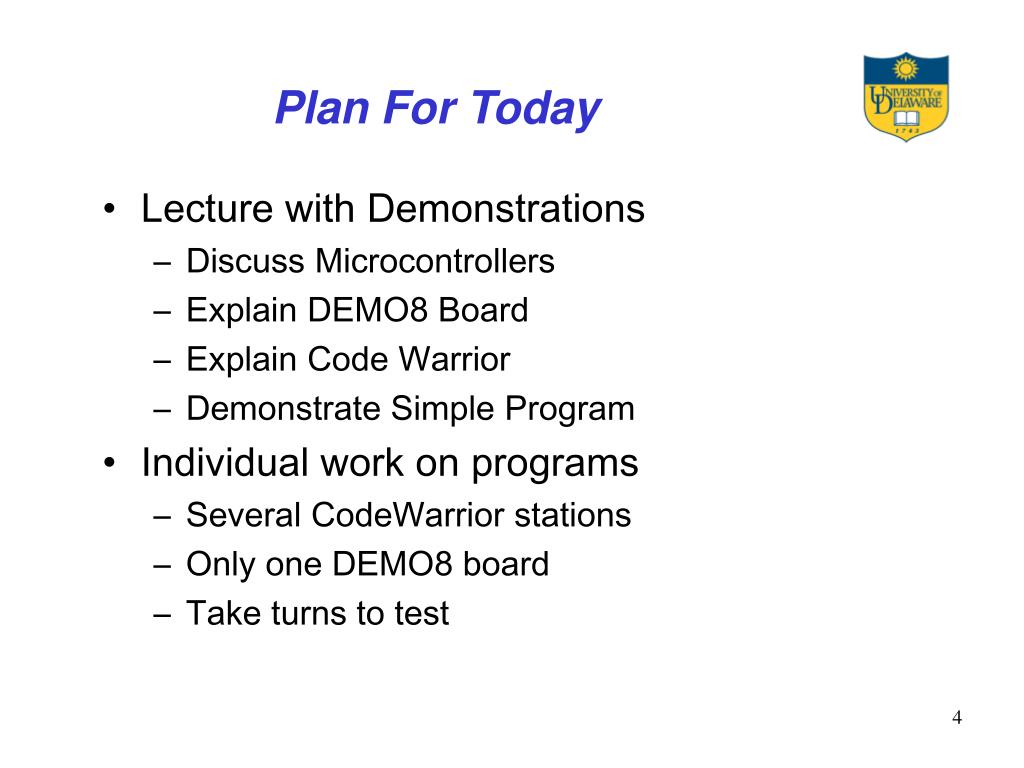 Plan For Today

UNIVERSITY OF DELAWARE
1743

• Lecture with Demonstrations
– Discuss Microcontrollers
– Explain DEMO8 Board
– Explain Code Warrior
– Demonstrate Simple Program
• Individual work on programs
– Several CodeWarrior stations
– Only one DEMO8 board
– Take turns to test

4